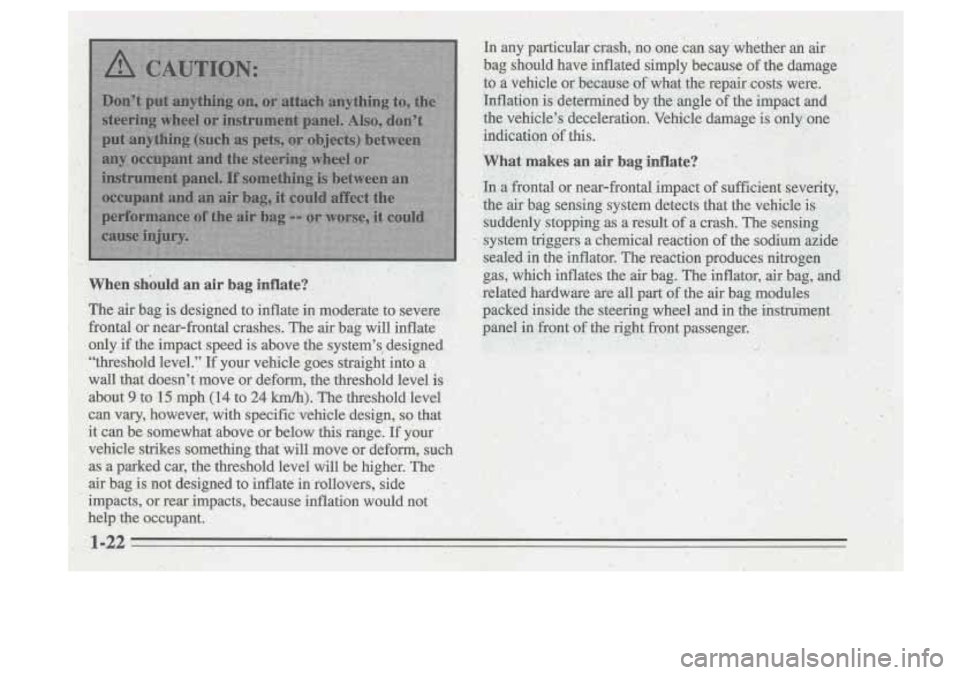 CAUTION:

Don't put anything on, or attach anything to, the steering wheel or instrument panel. Also, don't put anything (such as pets, or objects) between any occupant and the steering wheel or instrument panel. If something is between an occupant and an air bag, it could affect the performance of the air bag -- or worse, it could cause injury.

When should an air bag inflate?

The air bag is designed to inflate in moderate to severe frontal or near-frontal crashes. The air bag will inflate only if the impact speed is above the system's designed "threshold level." If your vehicle goes straight into a wall that doesn't move or deform, the threshold level is about 9 to 15 mph (14 to 24 km/h). The threshold level can vary, however, with specific vehicle design, so that it can be somewhat above or below this range. If your vehicle strikes something that will move or deform, such as a parked car, the threshold level will be higher. The air bag is not designed to inflate in rollovers, side impacts, or rear impacts, because inflation would not help the occupant.

In any particular crash, no one can say whether an air bag should have inflated simply because of the damage to a vehicle or because of what the repair costs were. Inflation is determined by the angle of the impact and the vehicle's deceleration. Vehicle damage is only one indication of this.

What makes an air bag inflate?

In a frontal or near-frontal impact of sufficient severity, the air bag sensing system detects that the vehicle is suddenly stopping as a result of a crash. The sensing system triggers a chemical reaction of the sodium azide sealed in the inflator. The reaction produces nitrogen gas, which inflates the air bag. The inflator, air bag, and related hardware are all part of the air bag modules packed inside the steering wheel and in the instrument panel in front of the right front passenger.

1-22

carmanualsonline.info